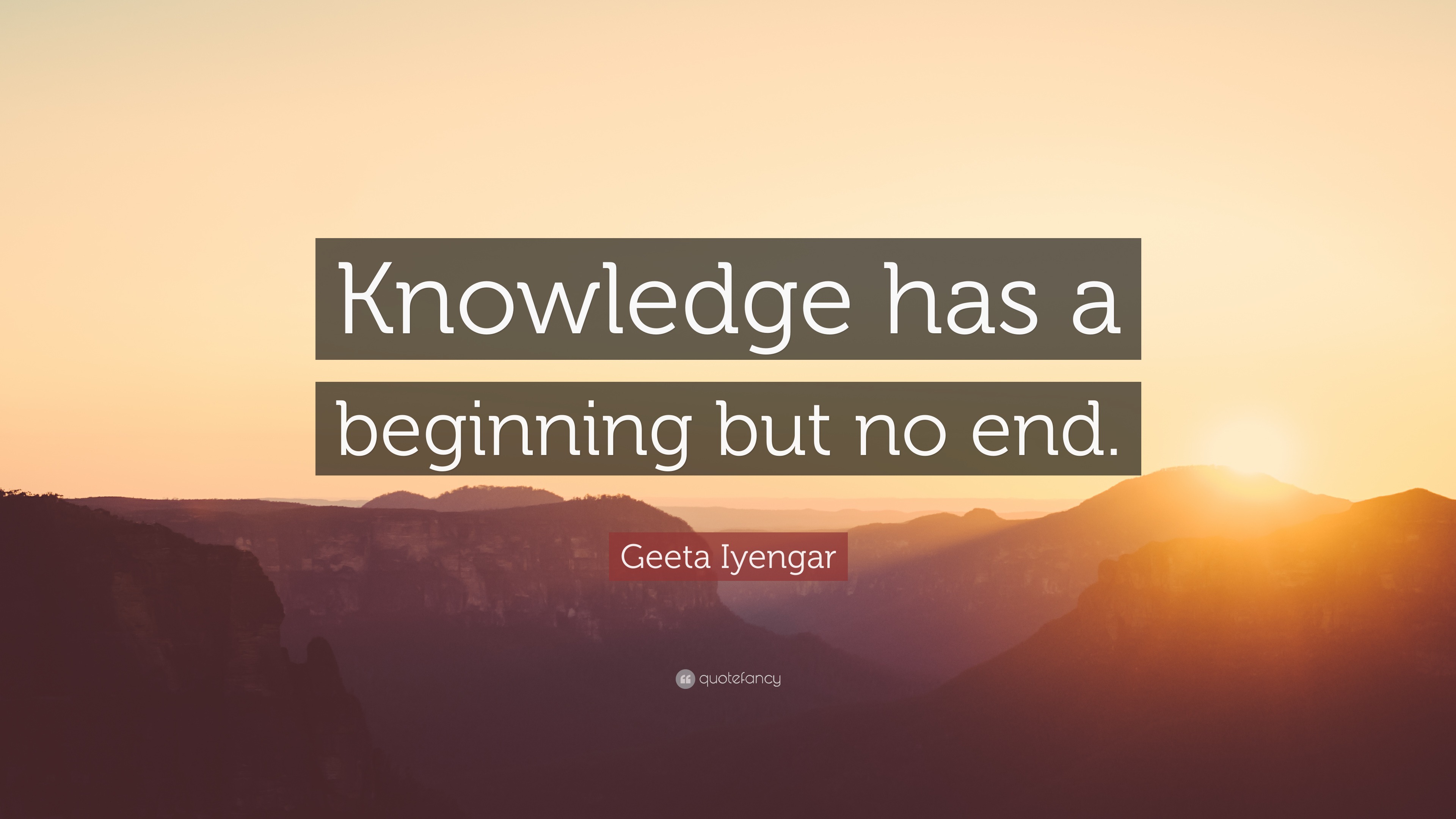 Knowledge has a beginning but no end.

Geeta Iyengar

quotefancy